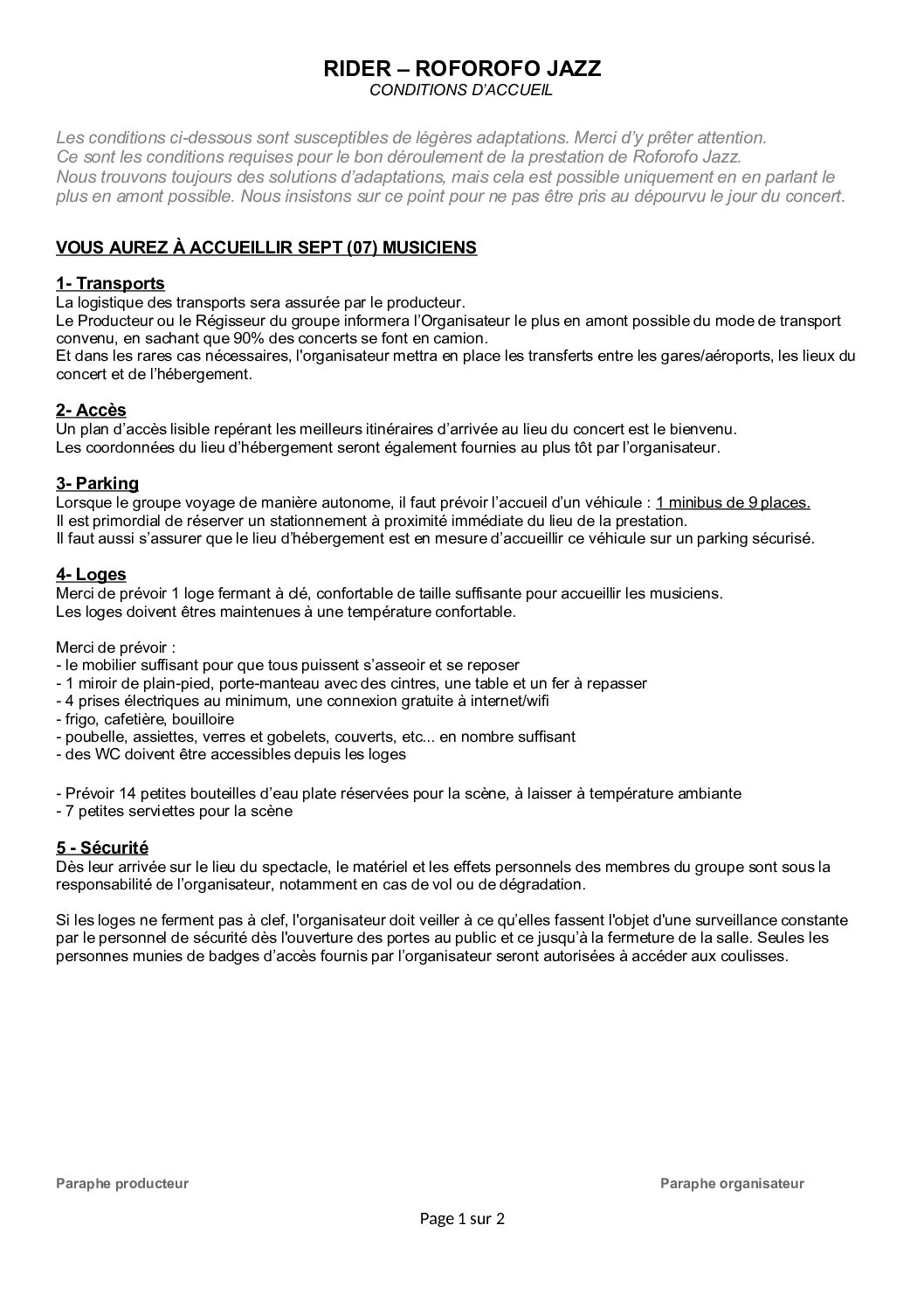 RIDER – ROFOROFO JAZZ
CONDITIONS D'ACCUEIL

Les conditions ci-dessous sont susceptibles de légères adaptations. Merci d'y prêter attention. Ce sont les conditions requises pour le bon déroulement de la prestation de Roforofo Jazz. Nous trouvons toujours des solutions d'adaptations, mais cela est possible uniquement en en parlant le plus en amont possible. Nous insistons sur ce point pour ne pas être pris au dépourvu le jour du concert.

VOUS AUREZ À ACCUEILLIR SEPT (07) MUSICIENS

1- Transports
La logistique des transports sera assurée par le producteur.
Le Producteur ou le Régisseur du groupe informera l'Organisateur le plus en amont possible du mode de transport convenu, en sachant que 90% des concerts se font en camion.
Et dans les rares cas nécessaires, l'organisateur mettra en place les transferts entre les gares/aéroports, les lieux du concert et de l'hébergement.

2- Accès
Un plan d'accès lisible repérant les meilleurs itinéraires d'arrivée au lieu du concert est le bienvenu.
Les coordonnées du lieu d'hébergement seront également fournies au plus tôt par l'organisateur.

3- Parking
Lorsque le groupe voyage de manière autonome, il faut prévoir l'accueil d'un véhicule : 1 minibus de 9 places.
Il est primordial de réserver un stationnement à proximité immédiate du lieu de la prestation.
Il faut aussi s'assurer que le lieu d'hébergement est en mesure d'accueillir ce véhicule sur un parking sécurisé.

4- Loges
Merci de prévoir 1 loge fermant à clé, confortable de taille suffisante pour accueillir les musiciens.
Les loges doivent êtres maintenues à une température confortable.

Merci de prévoir :
- le mobilier suffisant pour que tous puissent s'asseoir et se reposer
- 1 miroir de plain-pied, porte-manteau avec des cintres, une table et un fer à repasser
- 4 prises électriques au minimum, une connexion gratuite à internet/wifi
- frigo, cafetière, bouilloire
- poubelle, assiettes, verres et gobelets, couverts, etc... en nombre suffisant
- des WC doivent être accessibles depuis les loges

- Prévoir 14 petites bouteilles d'eau plate réservées pour la scène, à laisser à température ambiante
- 7 petites serviettes pour la scène

5 - Sécurité
Dès leur arrivée sur le lieu du spectacle, le matériel et les effets personnels des membres du groupe sont sous la responsabilité de l'organisateur, notamment en cas de vol ou de dégradation.

Si les loges ne ferment pas à clef, l'organisateur doit veiller à ce qu'elles fassent l'objet d'une surveillance constante par le personnel de sécurité dès l'ouverture des portes au public et ce jusqu'à la fermeture de la salle. Seules les personnes munies de badges d'accès fournis par l'organisateur seront autorisées à accéder aux coulisses.

Paraphe producteur

Paraphe organisateur

Page 1 sur 2